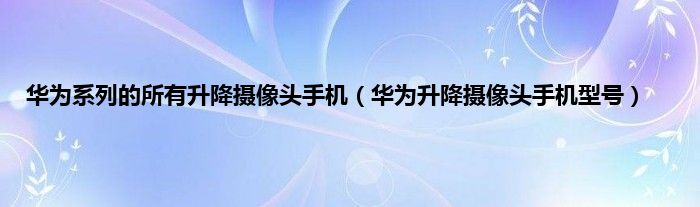 华为系列的所有升降摄像头手机（华为升降摄像头手机型号）